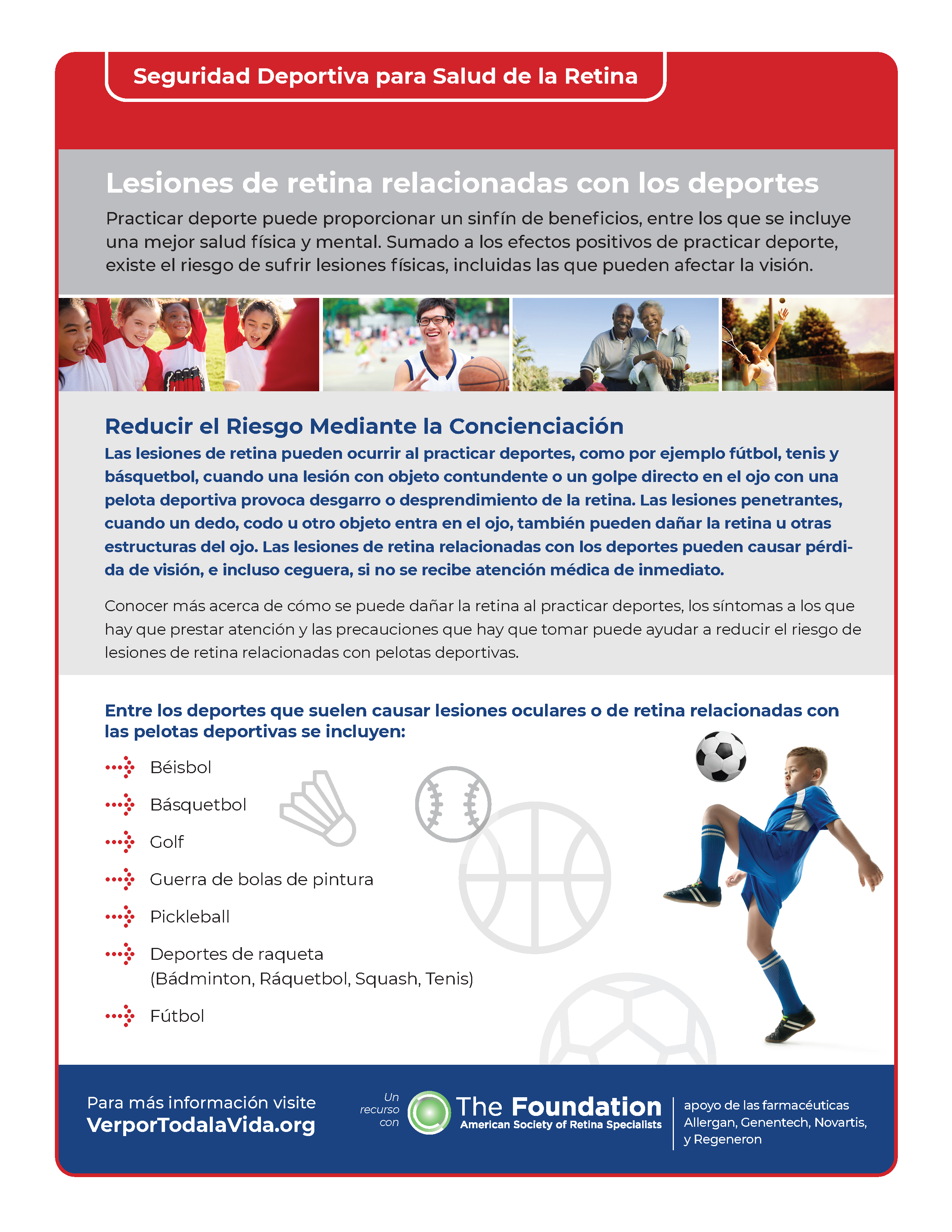 Seguridad Deportiva para Salud de la Retina

Lesiones de retina relacionadas con los deportes

Practicar deporte puede proporcionar un sinfín de beneficios, entre los que se incluye una mejor salud física y mental. Sumado a los efectos positivos de practicar deporte, existe el riesgo de sufrir lesiones físicas, incluidas las que pueden afectar la visión.

Reducir el Riesgo Mediante la Concienciación

Las lesiones de retina pueden ocurrir al practicar deportes, como por ejemplo fútbol, tenis y básquetbol, cuando una lesión con objeto contundente o un golpe directo en el ojo con una pelota deportiva provoca desgarro o desprendimiento de la retina. Las lesiones penetrantes, cuando un dedo, codo u otro objeto entra en el ojo, también pueden dañar la retina u otras estructuras del ojo. Las lesiones de retina relacionadas con los deportes pueden causar pérdida de visión, e incluso ceguera, si no se recibe atención médica de inmediato.

Conocer más acerca de cómo se puede dañar la retina al practicar deportes, los síntomas a los que hay que prestar atención y las precauciones que hay que tomar puede ayudar a reducir el riesgo de lesiones de retina relacionadas con pelotas deportivas.

Entre los deportes que suelen causar lesiones oculares o de retina relacionadas con las pelotas deportivas se incluyen:

Béisbol

Básquetbol

Golf

Guerra de bolas de pintura

Pickleball

Deportes de raqueta (Bádminton, Ráquetbol, Squash, Tenis)

Fútbol

Para más información visite VerporTodalaVida.org

Un recurso con The Foundation American Society of Retina Specialists

apoyo de las farmacéuticas Allergan, Genentech, Novartis, y Regeneron